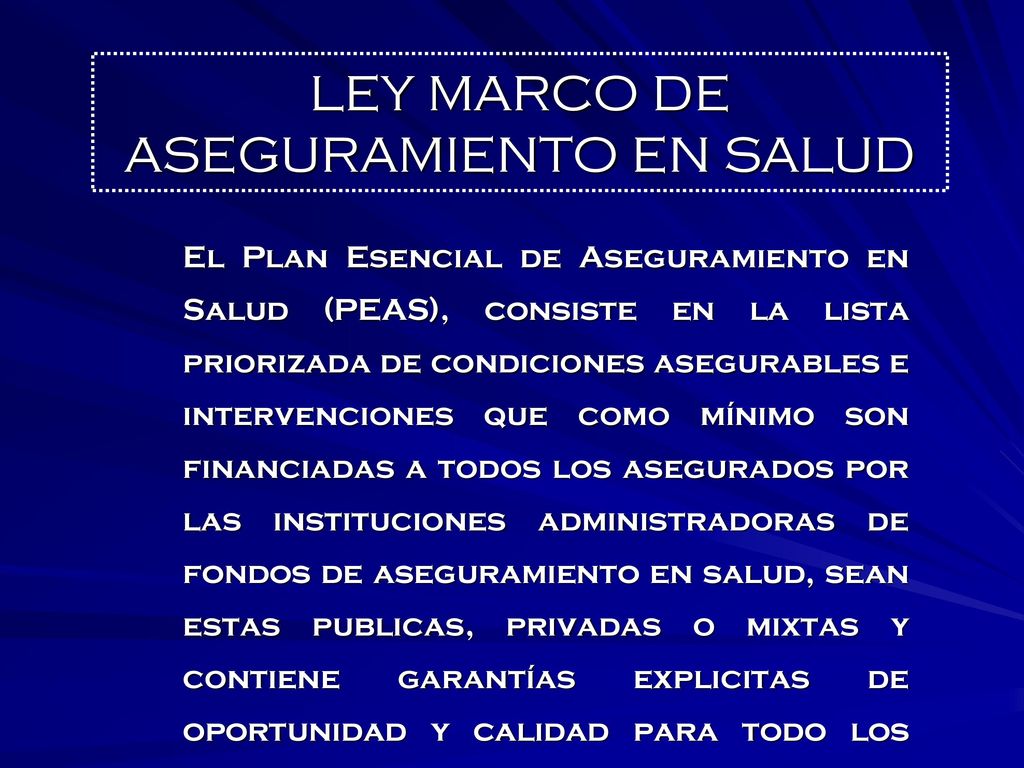 LEY MARCO DE ASEGURAMIENTO EN SALUD

El Plan Esencial de Aseguramiento en Salud (PEAS), consiste en la lista priorizada de condiciones asegurables e intervenciones que como mínimo son financiadas a todos los asegurados por las instituciones administradoras de fondos de aseguramiento en salud, sean estas publicas, privadas o mixtas y contiene garantías explicitas de oportunidad y calidad para todo los